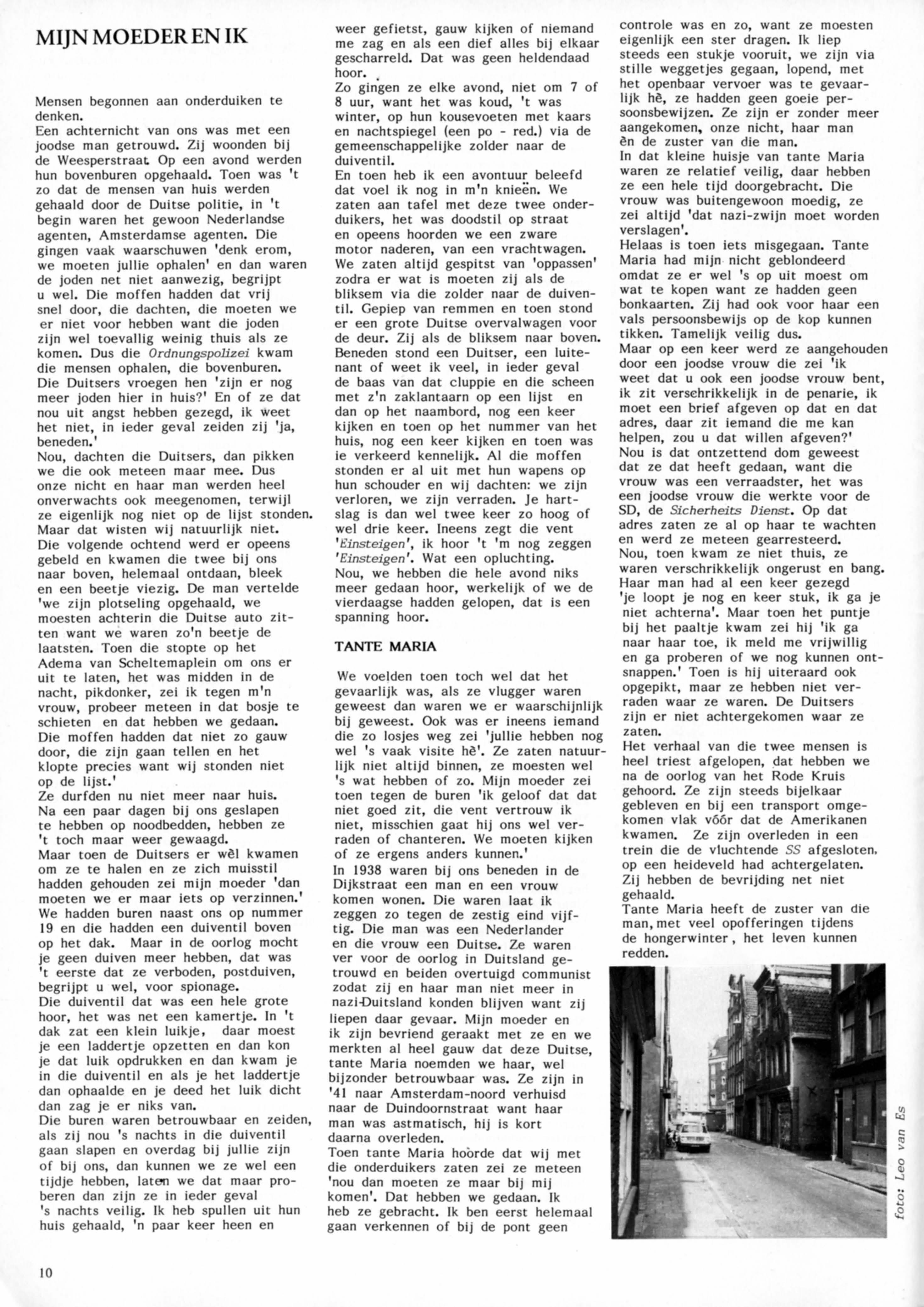 MIJN MOEDER EN IK

Mensen begonnen aan onderduiken te denken.
Een achternicht van ons was met een joodse man getrouwd. Zij woonden bij de Weesperstraat. Op een avond werden hun bovenburen opgehaald. Toen was 't zo dat de mensen van huis werden gehaald door de Duitse politie, in 't begin waren het gewoon Nederlandse agenten, Amsterdamse agenten. Die gingen vaak waarschuwen 'denk erom, we moeten jullie ophalen' en dan waren de joden net niet aanwezig, begrijpt u wel. Die moffen hadden dat vrij snel door, die dachten, die moeten we er niet voor hebben want die joden zijn wel toevallig weinig thuis als ze komen. Dus die Ordnungspolizei kwam die mensen ophalen, die bovenburen. Die Duitsers vroegen hen 'zijn er nog meer joden hier in huis?' En of ze dat nou uit angst hebben gezegd, ik weet het niet, in ieder geval zeiden zij 'ja, beneden.'
Nou, dachten die Duitsers, dan pikken we die ook meteen maar mee. Dus onze nicht en haar man werden heel onverwachts ook meegenomen, terwijl ze eigenlijk nog niet op de lijst stonden. Maar dat wisten wij natuurlijk niet.
Die volgende ochtend werd er opeens gebeld en kwamen die twee bij ons naar boven, helemaal ontdaan, bleek en een beetje viezig. De man vertelde 'we zijn plotseling opgehaald, we moesten achterin die Duitse auto zitten want we waren zo'n beetje de laatsten. Toen die stopte op het Adema van Scheltemaplein om ons er uit te laten, het was midden in de nacht, pikdonker, zei ik tegen m'n vrouw, probeer meteen in dat bosje te schieten en dat hebben we gedaan. Die moffen hadden dat niet zo gauw door, die zijn gaan tellen en het klopte precies want wij stonden niet op de lijst.'
Ze durfden nu niet meer naar huis. Na een paar dagen bij ons geslapen te hebben op noodbedden, hebben ze 't toch maar weer gewaagd.
Maar toen de Duitsers er wèl kwamen om ze te halen en ze zich muisstil hadden gehouden zei mijn moeder 'dan moeten we er maar iets op verzinnen.' We hadden buren naast ons op nummer 19 en die hadden een duiventil boven op het dak. Maar in de oorlog mocht je geen duiven meer hebben, dat was 't eerste dat ze verboden, postduiven, begrijpt u wel, voor spionage.
Die duiventil dat was een hele grote hoor, het was net een kamertje. In 't dak zat een klein luikje, daar moest je een laddertje opzetten en dan kon je dat luik opdrukken en dan kwam je in die duiventil en als je het laddertje dan ophaalde en je deed het luik dicht dan zag je er niks van.
Die buren waren betrouwbaar en zeiden, als zij nou 's nachts in die duiventil gaan slapen en overdag bij jullie zijn of bij ons, dan kunnen we ze wel een tijdje hebben, laten we dat maar proberen dan zijn ze in ieder geval 's nachts veilig. Ik heb spullen uit hun huis gehaald, 'n paar keer heen en weer gefietst, gauw kijken of niemand me zag en als een dief alles bij elkaar gescharreld. Dat was geen heldendaad hoor.
Zo gingen ze elke avond, niet om 7 of 8 uur, want het was koud, 't was winter, op hun kousevoeten met kaars en nachtspiegel (een po - red.) via de gemeenschappelijke zolder naar de duiventil.
En toen heb ik een avontuur beleefd dat voel ik nog in m'n knieën. We zaten aan tafel met deze twee onderduikers, het was doodstil op straat en opeens hoorden we een zware motor naderen, van een vrachtwagen. We zaten altijd gespitst van 'oppassen' zodra er wat is moeten zij als de bliksem via die zolder naar de duiventil. Gepiep van remmen en toen stond er een grote Duitse overvalwagen voor de deur. Zij als de bliksem naar boven. Beneden stond een Duitser, een luitenant of weet ik veel, in ieder geval de baas van dat cluppie en die scheen met z'n zaklantaarn op een lijst en dan op het naambord, nog een keer kijken en toen op het nummer van het huis, nog een keer kijken en toen was ie verkeerd kennelijk. Al die moffen stonden er al uit met hun wapens op hun schouder en wij dachten: we zijn verloren, we zijn verraden. Je hartslag is dan wel twee keer zo hoog of wel drie keer. Ineens zegt die vent 'Einsteigen', ik hoor 't 'm nog zeggen 'Einsteigen'. Wat een opluchting.
Nou, we hebben die hele avond niks meer gedaan hoor, werkelijk of we de vierdaagse hadden gelopen, dat is een spanning hoor.

TANTE MARIA

We voelden toen toch wel dat het gevaarlijk was, als ze vlugger waren geweest dan waren we er waarschijnlijk bij geweest. Ook was er ineens iemand die zo losjes weg zei 'jullie hebben nog wel 's vaak visite hè'. Ze zaten natuurlijk niet altijd binnen, ze moesten wel 's wat hebben of zo. Mijn moeder zei toen tegen de buren 'ik geloof dat dat niet goed zit, die vent vertrouw ik niet, misschien gaat hij ons wel verraden of chanteren. We moeten kijken of ze ergens anders kunnen.'
In 1938 waren bij ons beneden in de Dijkstraat een man en een vrouw komen wonen. Die waren laat ik zeggen zo tegen de zestig eind vijftig. Die man was een Nederlander en die vrouw een Duitse. Ze waren ver voor de oorlog in Duitsland getrouwd en beiden overtuigd communist zodat zij en haar man niet meer in nazi-Duitsland konden blijven want zij liepen daar gevaar. Mijn moeder en ik zijn bevriend geraakt met ze en we merkten al heel gauw dat deze Duitse, tante Maria noemden we haar, wel bijzonder betrouwbaar was. Ze zijn in '41 naar Amsterdam-noord verhuisd naar de Duindoornstraat want haar man was astmatisch, hij is kort daarna overleden.
Toen tante Maria hoorde dat wij met die onderduikers zaten zei ze meteen 'nou dan moeten ze maar bij mij komen'. Dat hebben we gedaan. Ik heb ze gebracht. Ik ben eerst helemaal gaan verkennen of bij de pont geen controle was en zo, want ze moesten eigenlijk een ster dragen. Ik liep steeds een stukje vooruit, we zijn via stille weggetjes gegaan, lopend, met het openbaar vervoer was te gevaarlijk hè, ze hadden geen goeie persoonsbewijzen. Ze zijn er zonder meer aangekomen, onze nicht, haar man èn de zuster van die man.
In dat kleine huisje van tante Maria waren ze relatief veilig, daar hebben ze een hele tijd doorgebracht. Die vrouw was buitengewoon moedig, ze zei altijd 'dat nazi-zwijn moet worden verslagen'.
Helaas is toen iets misgegaan. Tante Maria had mijn nicht geblondeerd omdat ze er wel 's op uit moest om wat te kopen want ze hadden geen bonkaarten. Zij had ook voor haar een vals persoonsbewijs op de kop kunnen tikken. Tamelijk veilig dus.
Maar op een keer werd ze aangehouden door een joodse vrouw die zei 'ik weet dat u ook een joodse vrouw bent, ik zit verschrikkelijk in de penarie, ik moet een brief afgeven op dat en dat adres, daar zit iemand die me kan helpen, zou u dat willen afgeven?'
Nou is dat ontzettend dom geweest dat ze dat heeft gedaan, want die vrouw was een verraadster, het was een joodse vrouw die werkte voor de SD, de Sicherheits Dienst. Op dat adres zaten ze al op haar te wachten en werd ze meteen gearresteerd.
Nou, toen kwam ze niet thuis, ze waren verschrikkelijk ongerust en bang. Haar man had al een keer gezegd 'je loopt je nog en keer stuk, ik ga je niet achterna'. Maar toen het puntje bij het paaltje kwam zei hij 'ik ga naar haar toe, ik meld me vrijwillig en ga proberen of we nog kunnen ontsnappen.' Toen is hij uiteraard ook opgepikt, maar ze hebben niet verraden waar ze waren. De Duitsers zijn er niet achtergekomen waar ze zaten.
Het verhaal van die twee mensen is heel triest afgelopen, dat hebben we na de oorlog van het Rode Kruis gehoord. Ze zijn steeds bijelkaar gebleven en bij een transport omgekomen vlak vóór dat de Amerikanen kwamen. Ze zijn overleden in een trein die de vluchtende SS afgesloten, op een heideveld had achtergelaten. Zij hebben de bevrijding net niet gehaald.
Tante Maria heeft de zuster van die man, met veel opofferingen tijdens de hongerwinter, het leven kunnen redden.

foto: Leo van Es

10